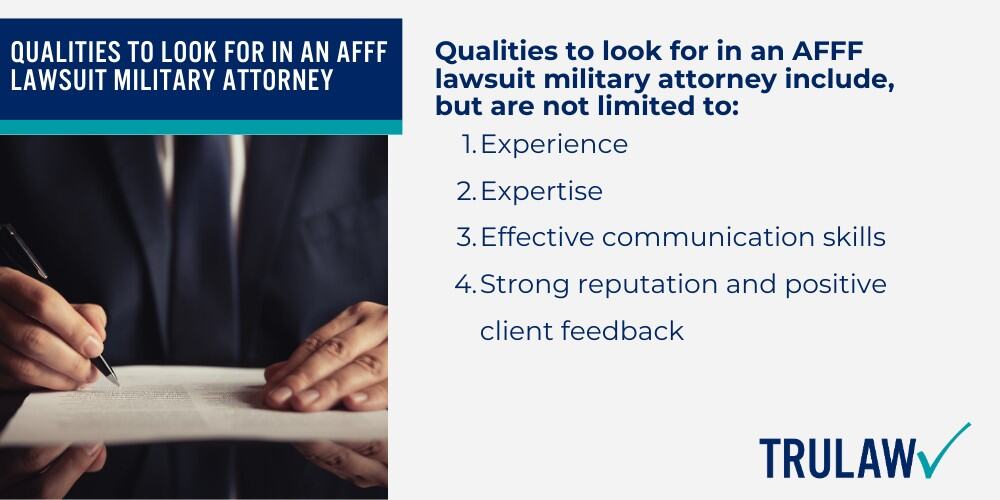 QUALITIES TO LOOK FOR IN AN AFFF LAWSUIT MILITARY ATTORNEY

Qualities to look for in an AFFF lawsuit military attorney include, but are not limited to:

1. Experience
2. Expertise
3. Effective communication skills
4. Strong reputation and positive client feedback

TRULAW